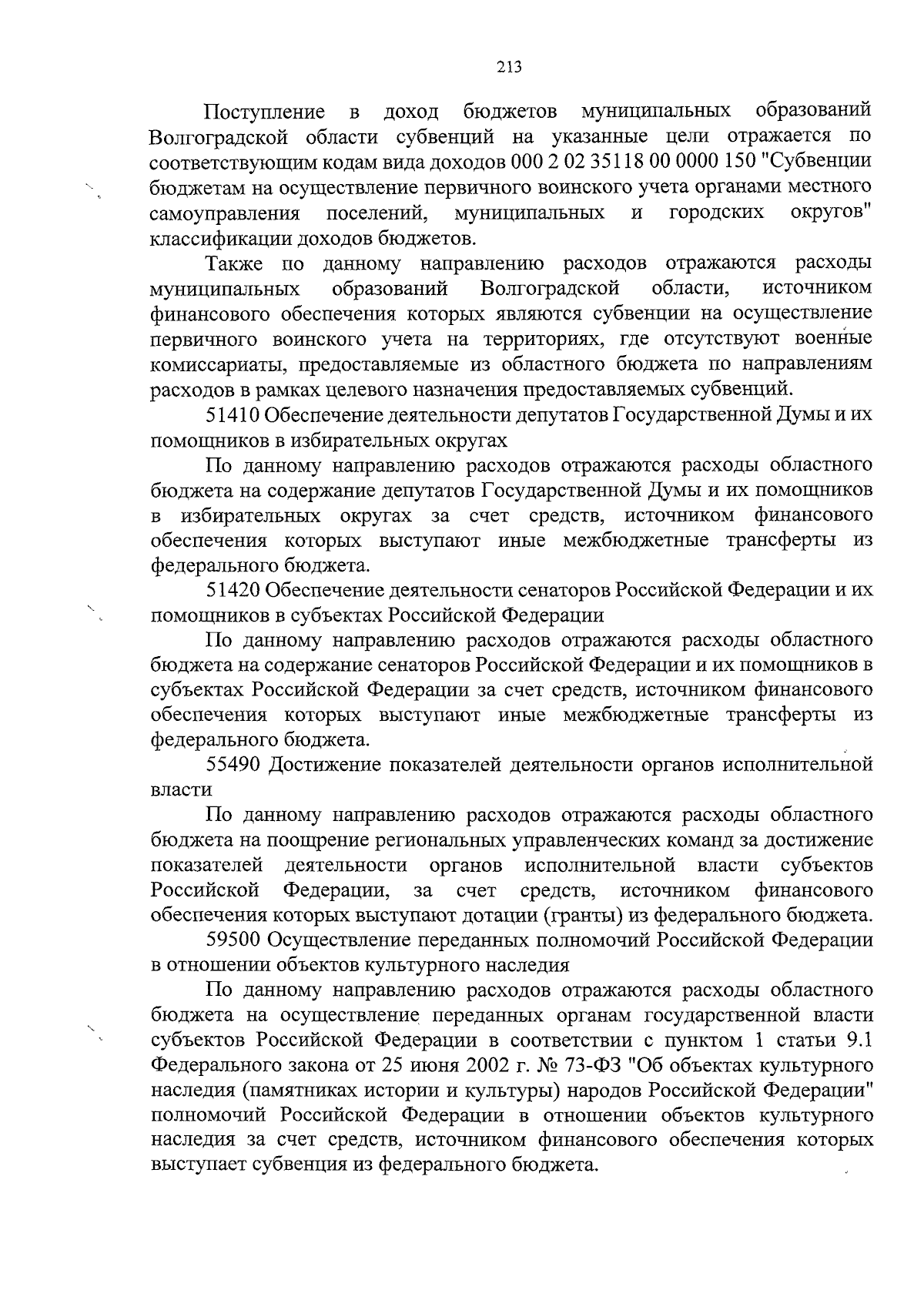 213

Поступление в доход бюджетов муниципальных образований Волгоградской области субвенций на указанные цели отражается по соответствующим кодам вида доходов 000 2 02 35118 00 0000 150 "Субвенции бюджетам на осуществление первичного воинского учета органами местного самоуправления поселений, муниципальных и городских округов" классификации доходов бюджетов.

Также по данному направлению расходов отражаются расходы муниципальных образований Волгоградской области, источником финансового обеспечения которых являются субвенции на осуществление первичного воинского учета на территориях, где отсутствуют военные комиссариаты, предоставляемые из областного бюджета по направлениям расходов в рамках целевого назначения предоставляемых субвенций.

51410 Обеспечение деятельности депутатов Государственной Думы и их помощников в избирательных округах

По данному направлению расходов отражаются расходы областного бюджета на содержание депутатов Государственной Думы и их помощников в избирательных округах за счет средств, источником финансового обеспечения которых выступают иные межбюджетные трансферты из федерального бюджета.

51420 Обеспечение деятельности сенаторов Российской Федерации и их помощников в субъектах Российской Федерации

По данному направлению расходов отражаются расходы областного бюджета на содержание сенаторов Российской Федерации и их помощников в субъектах Российской Федерации за счет средств, источником финансового обеспечения которых выступают иные межбюджетные трансферты из федерального бюджета.

55490 Достижение показателей деятельности органов исполнительной власти

По данному направлению расходов отражаются расходы областного бюджета на поощрение региональных управленческих команд за достижение показателей деятельности органов исполнительной власти субъектов Российской Федерации, за счет средств, источником финансового обеспечения которых выступают дотации (гранты) из федерального бюджета.

59500 Осуществление переданных полномочий Российской Федерации в отношении объектов культурного наследия

По данному направлению расходов отражаются расходы областного бюджета на осуществление переданных органам государственной власти субъектов Российской Федерации в соответствии с пунктом 1 статьи 9.1 Федерального закона от 25 июня 2002 г. № 73-ФЗ "Об объектах культурного наследия (памятниках истории и культуры) народов Российской Федерации" полномочий Российской Федерации в отношении объектов культурного наследия за счет средств, источником финансового обеспечения которых выступает субвенция из федерального бюджета.